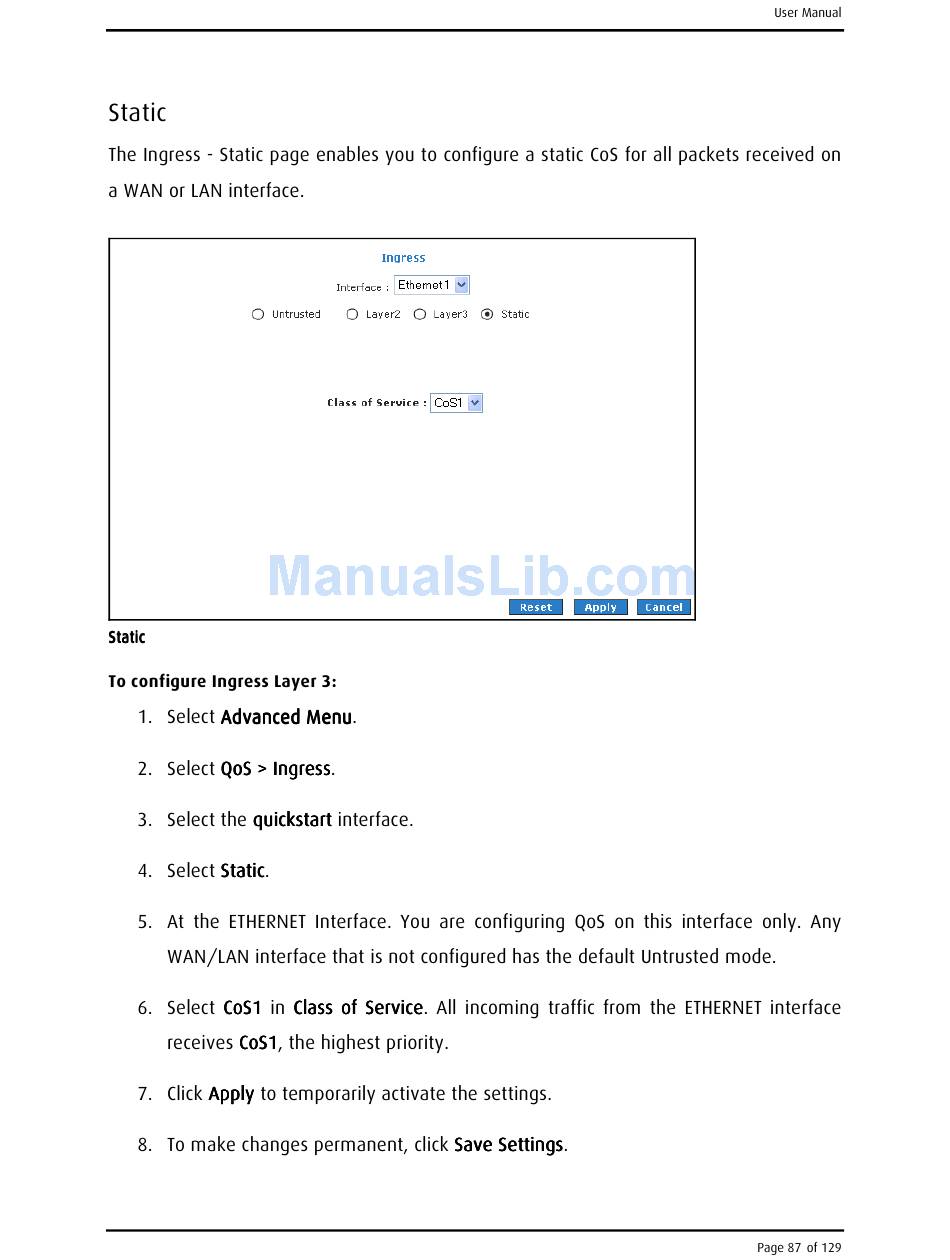 User Manual

Static

The Ingress - Static page enables you to configure a static CoS for all packets received on a WAN or LAN interface.

Ingress

Interface : Ethernet1

Untrusted Layer2 Layer3 Static

Class of Service : CoS1

ManualsLib.com

Reset Apply Cancel

Static

To configure Ingress Layer 3:

1. Select Advanced Menu.

2. Select QoS > Ingress.

3. Select the quickstart interface.

4. Select Static.

5. At the ETHERNET Interface. You are configuring QoS on this interface only. Any WAN/LAN interface that is not configured has the default Untrusted mode.

6. Select CoS1 in Class of Service. All incoming traffic from the ETHERNET interface receives CoS1, the highest priority.

7. Click Apply to temporarily activate the settings.

8. To make changes permanent, click Save Settings.

Page 87 of 129